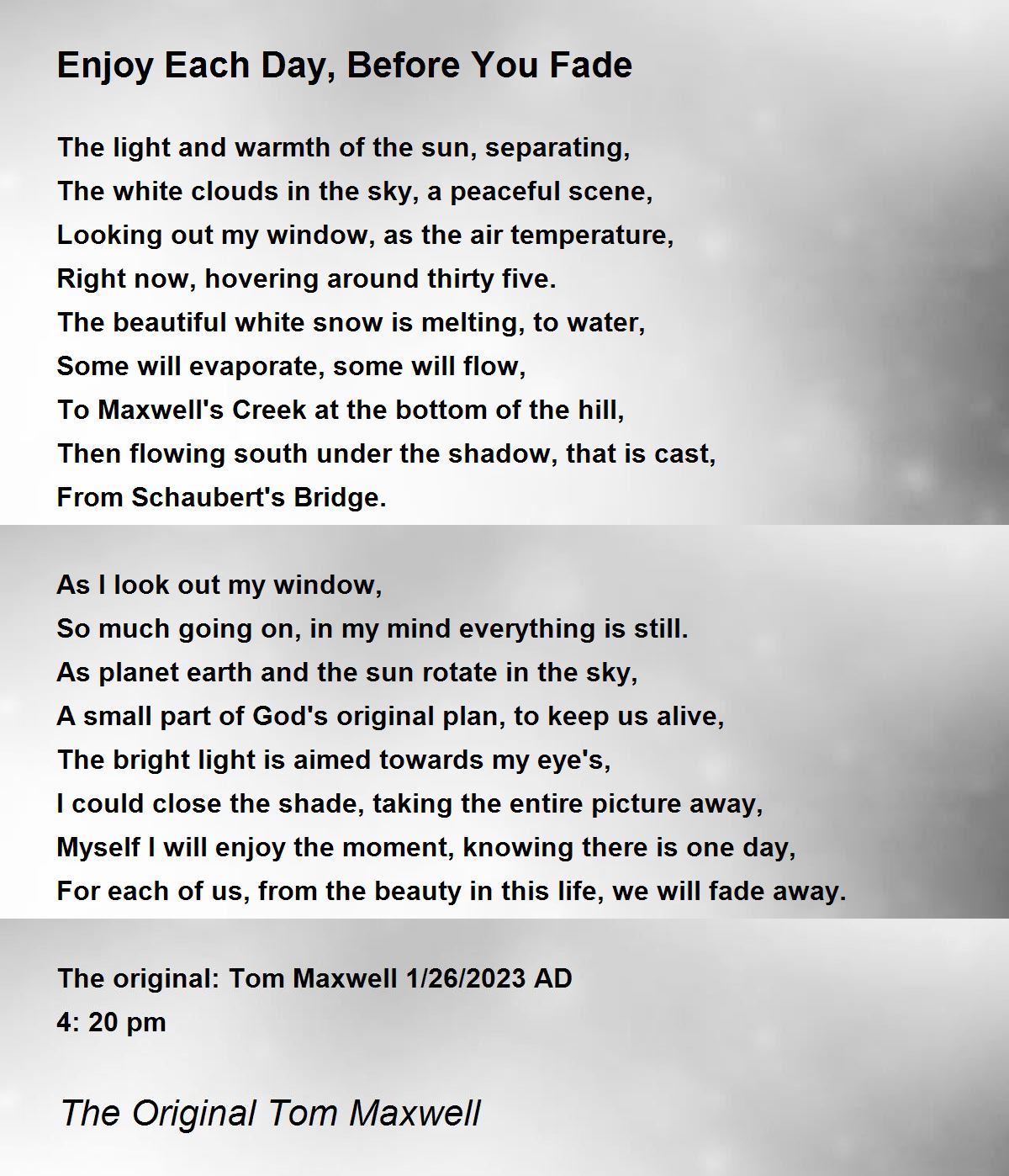 Enjoy Each Day, Before You Fade

The light and warmth of the sun, separating,
The white clouds in the sky, a peaceful scene,
Looking out my window, as the air temperature,
Right now, hovering around thirty five.
The beautiful white snow is melting, to water,
Some will evaporate, some will flow,
To Maxwell's Creek at the bottom of the hill,
Then flowing south under the shadow, that is cast,
From Schaubert's Bridge.

As I look out my window,
So much going on, in my mind everything is still.
As planet earth and the sun rotate in the sky,
A small part of God's original plan, to keep us alive,
The bright light is aimed towards my eye's,
I could close the shade, taking the entire picture away,
Myself I will enjoy the moment, knowing there is one day,
For each of us, from the beauty in this life, we will fade away.

The original: Tom Maxwell 1/26/2023 AD
4: 20 pm

The Original Tom Maxwell